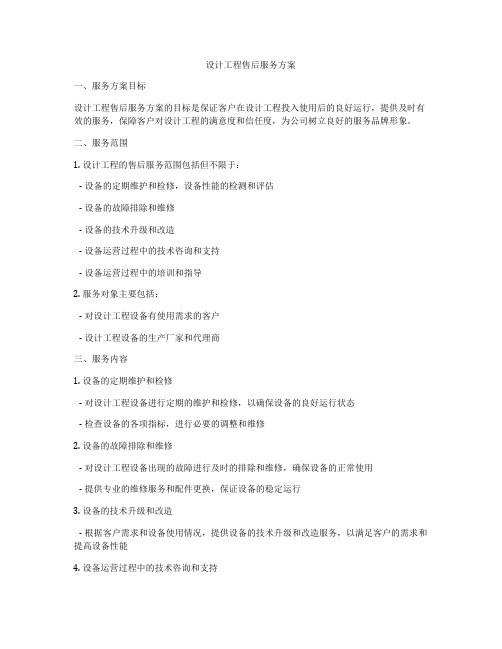 设计工程售后服务方案

一、服务方案目标

设计工程售后服务方案的目标是保证客户在设计工程投入使用后的良好运行，提供及时有效的服务，保障客户对设计工程的满意度和信任度，为公司树立良好的服务品牌形象。

二、服务范围

1. 设计工程的售后服务范围包括但不限于：

- 设备的定期维护和检修，设备性能的检测和评估

- 设备的故障排除和维修

- 设备的技术升级和改造

- 设备运营过程中的技术咨询和支持

- 设备运营过程中的培训和指导

2. 服务对象主要包括：

- 对设计工程设备有使用需求的客户

- 设计工程设备的生产厂家和代理商

三、服务内容

1. 设备的定期维护和检修

- 对设计工程设备进行定期的维护和检修，以确保设备的良好运行状态

- 检查设备的各项指标，进行必要的调整和维修

2. 设备的故障排除和维修

- 对设计工程设备出现的故障进行及时的排除和维修，确保设备的正常使用

- 提供专业的维修服务和配件更换，保证设备的稳定运行

3. 设备的技术升级和改造

- 根据客户需求和设备使用情况，提供设备的技术升级和改造服务，以满足客户的需求和提高设备性能

4. 设备运营过程中的技术咨询和支持